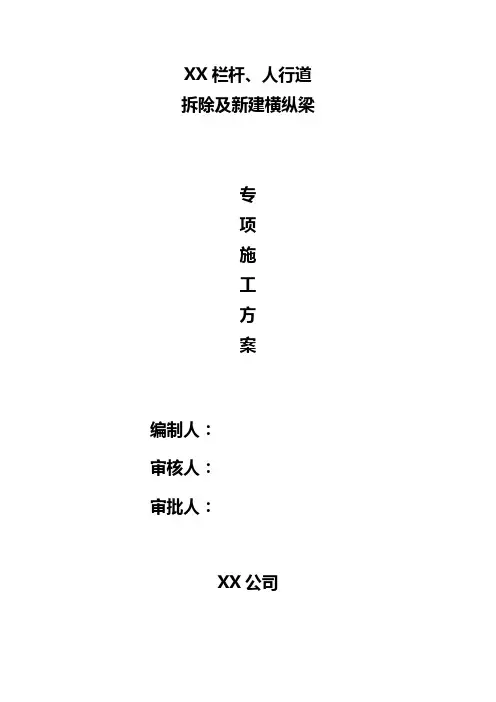 XX栏杆、人行道
拆除及新建横纵梁

专
项
施
工
方
案

编制人：
审核人：
审批人：

XX公司